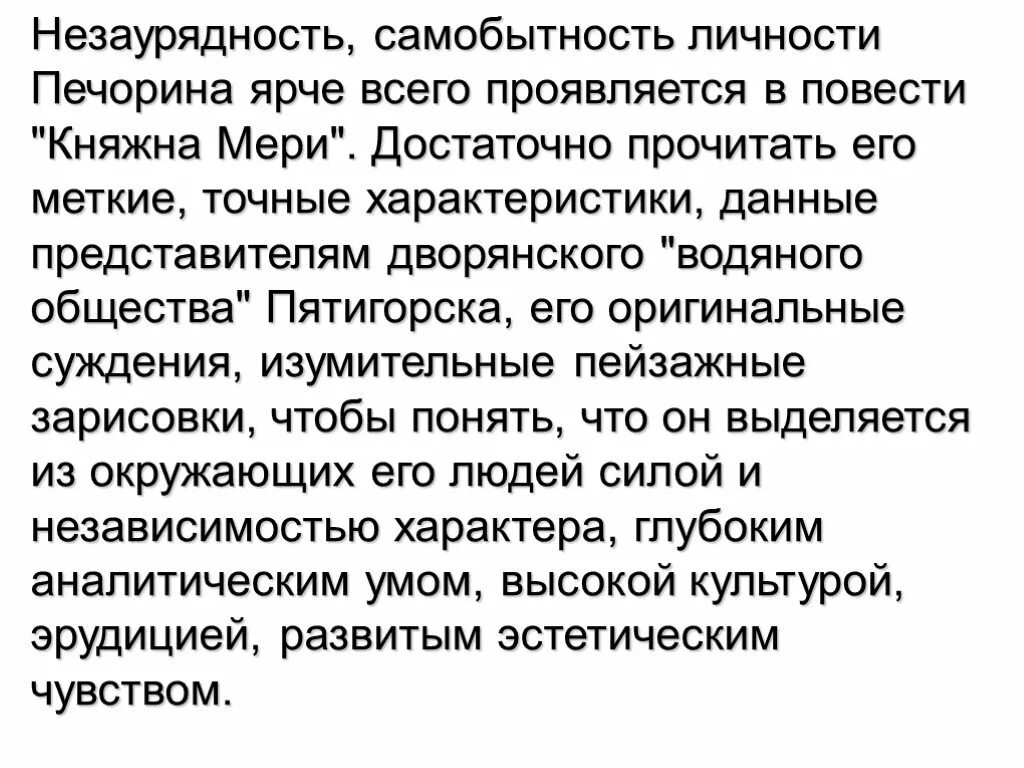 Незаурядность, самобытность личности Печорина ярче всего проявляется в повести "Княжна Мери". Достаточно прочитать его меткие, точные характеристики, данные представителям дворянского "водяного общества" Пятигорска, его оригинальные суждения, изумительные пейзажные зарисовки, чтобы понять, что он выделяется из окружающих его людей силой и независимостью характера, глубоким аналитическим умом, высокой культурой, эрудицией, развитым эстетическим чувством.